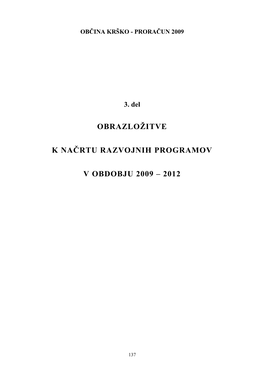 OBČINA KRŠKO - PRORAČUN 2009

3. del

OBRAZLOŽITVE

K NAČRTU RAZVOJNIH PROGRAMOV

V OBDOBJU 2009 – 2012

137